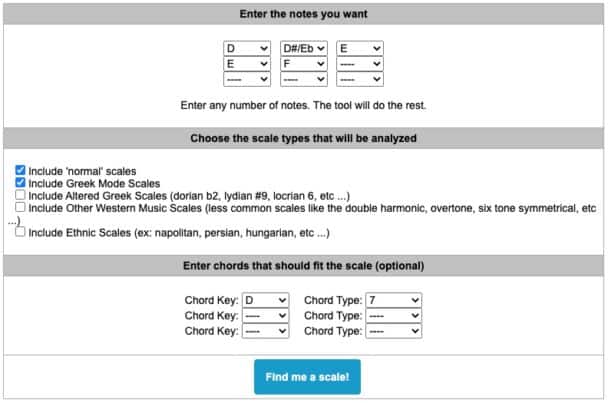 Enter the notes you want

D D#/Eb E
E F ----
---- ---- ----

Enter any number of notes. The tool will do the rest.

Choose the scale types that will be analyzed

Include 'normal' scales
Include Greek Mode Scales
Include Altered Greek Scales (dorian b2, lydian #9, locrian 6, etc ...)
Include Other Western Music Scales (less common scales like the double harmonic, overtone, six tone symmetrical, etc ...)
Include Ethnic Scales (ex: napolitan, persian, hungarian, etc ...)

Enter chords that should fit the scale (optional)

Chord Key: D Chord Type: 7
Chord Key: ---- Chord Type: ----
Chord Key: ---- Chord Type: ----

Find me a scale!